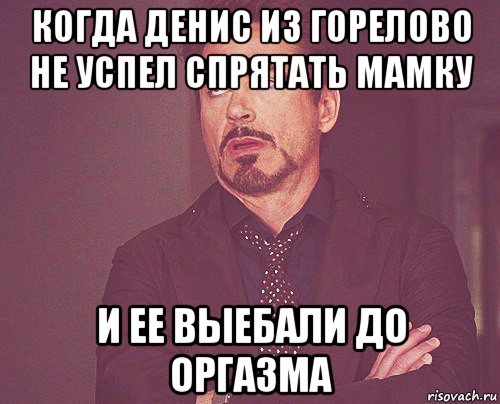 КОГДА ДЕНИС ИЗ ГОРЕЛОВО НЕ УСПЕЛ СПРЯТАТЬ МАМКУ

И ЕЕ ВЫЕБАЛИ ДО ОРГАЗМА

risovach.ru